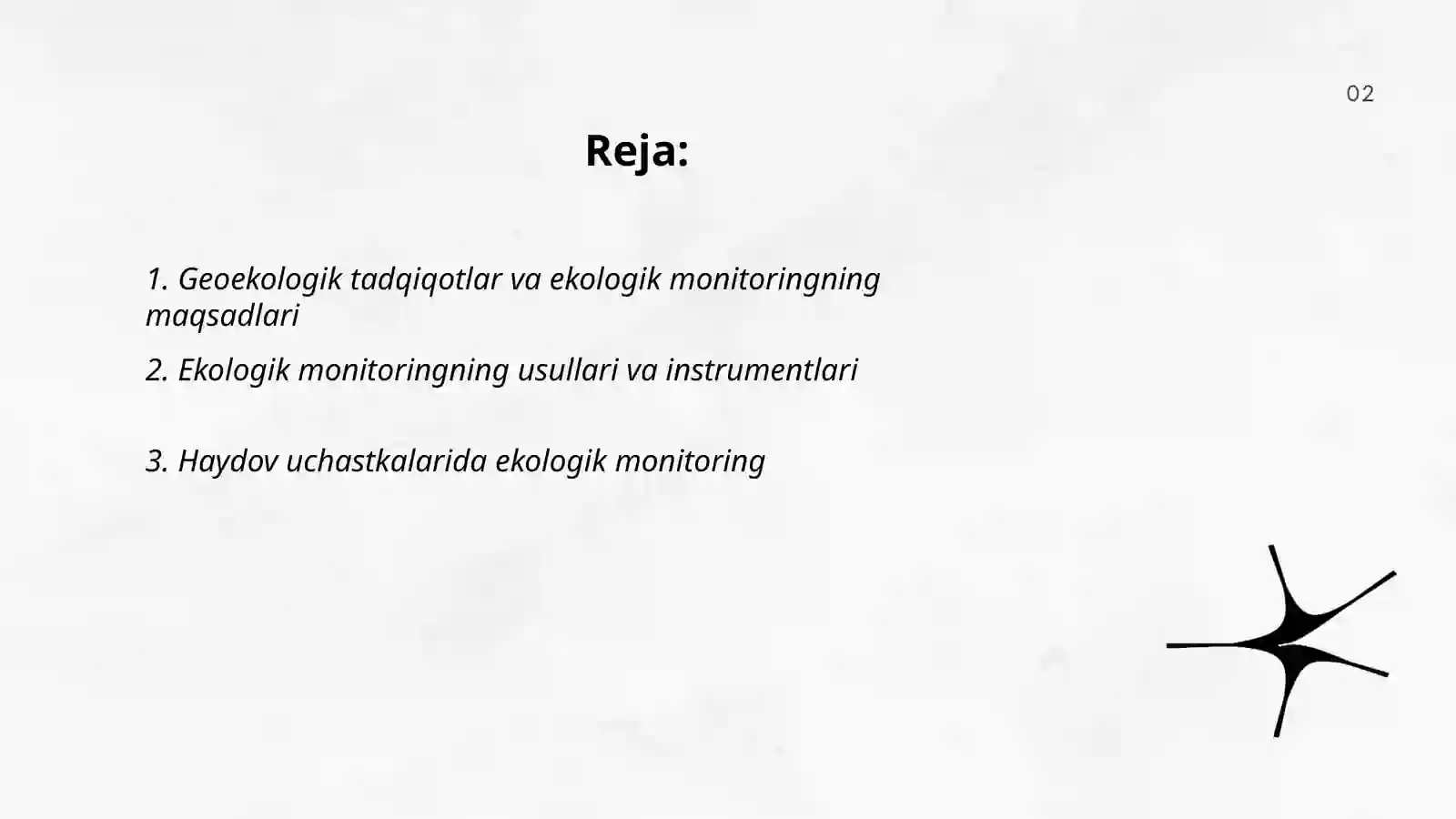 02

Reja:

1. Geoekologik tadqiqotlar va ekologik monitoringning maqsadlari

2. Ekologik monitoringning usullari va instrumentlari

3. Haydov uchastkalarida ekologik monitoring